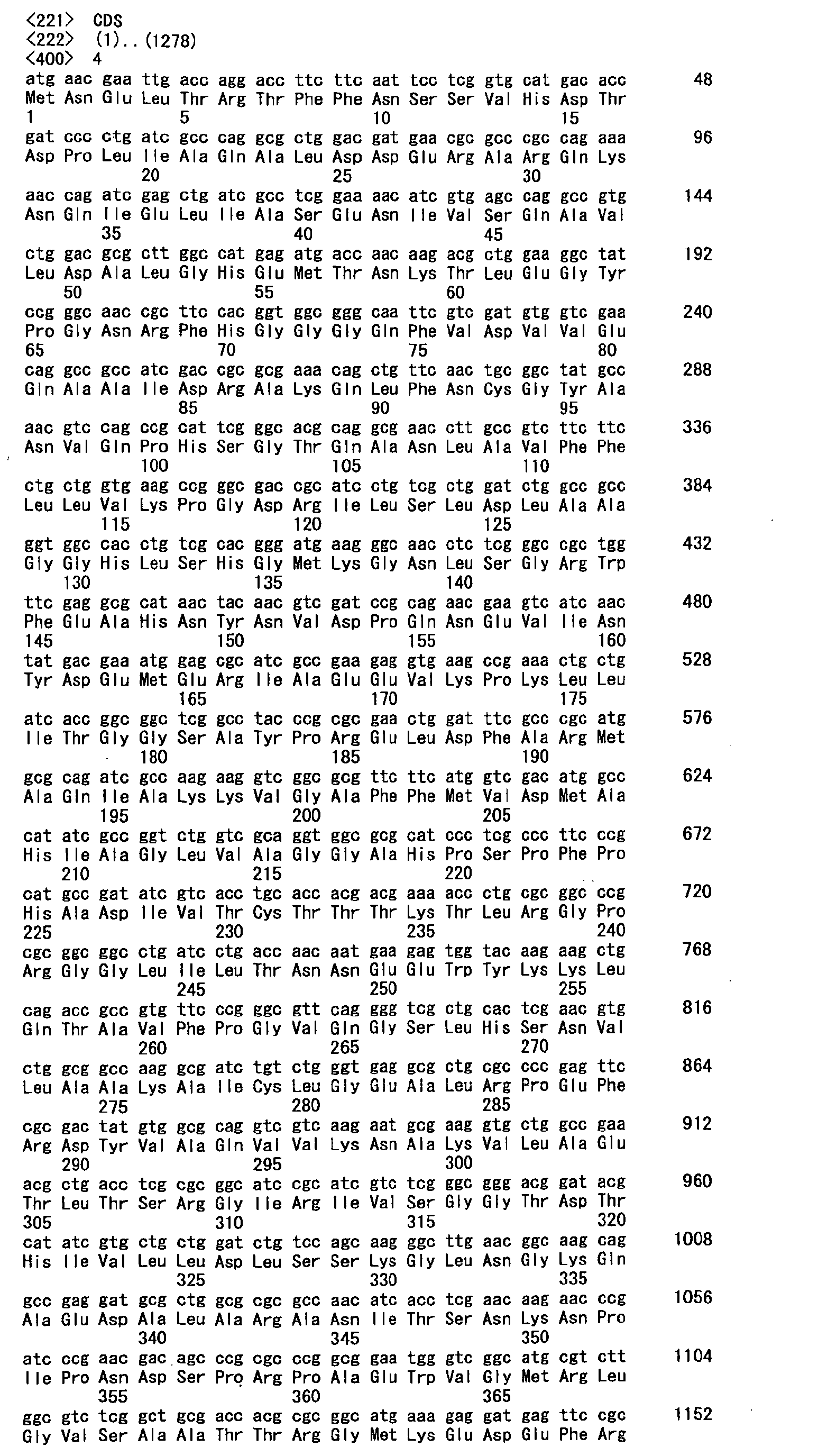 <221> CDS
<222> (1)..(1278)
<400> 4
atg aac gaa ttg acc agg acc ttc ttc aat tcc tcg gtg cat gac acc 48
Met Asn Glu Leu Thr Arg Thr Phe Phe Asn Ser Ser Val His Asp Thr
1 5 10 15
gat ccc ctg atc gcc cag gcg ctg gac gat gaa cgc gcc cgc cag aaa 96
Asp Pro Leu Ile Ala Gln Ala Leu Asp Asp Glu Arg Ala Arg Gln Lys
20 25 30
aac cag atc gag ctg atc gcc tcg gaa aac atc gtg agc cag gcc gtg 144
Asn Gln Ile Glu Leu Ile Ala Ser Glu Asn Ile Val Ser Gln Ala Val
35 40 45
ctg gac gcg ctt ggc cat gag atg acc aac aag acg ctg gaa ggc tat 192
Leu Asp Ala Leu Gly His Glu Met Thr Asn Lys Thr Leu Glu Gly Tyr
50 55 60
ccg ggc aac cgc ttc cac ggt ggc ggg caa ttc gtc gat gtg gtc gaa 240
Pro Gly Asn Arg Phe His Gly Gly Gly Gln Phe Val Asp Val Val Glu
65 70 75 80
cag gcc gcc atc gac cgc gcg aaa cag ctg ttc aac tgc ggc tat gcc 288
Gln Ala Ala Ile Asp Arg Ala Lys Gln Leu Phe Asn Cys Gly Tyr Ala
85 90 95
aac gtc cag ccg cat tcg ggc acg cag gcg aac ctt gcc gtc ttc ttc 336
Asn Val Gln Pro His Ser Gly Thr Gln Ala Asn Leu Ala Val Phe Phe
100 105 110
ctg ctg gtg aag ccg ggc gac cgc atc ctg tcg ctg gat ctg gcc gcc 384
Leu Leu Val Lys Pro Gly Asp Arg Ile Leu Ser Leu Asp Leu Ala Ala
115 120 125
ggt ggc cac ctg tcg cac ggg atg aag ggc aac ctc tcg ggc cgc tgg 432
Gly Gly His Leu Ser His Gly Met Lys Gly Asn Leu Ser Gly Arg Trp
130 135 140
ttc gag gcg cat aac tac aac gtc gat ccg cag aac gaa gtc atc aac 480
Phe Glu Ala His Asn Tyr Asn Val Asp Pro Gln Asn Glu Val Ile Asn
145 150 155 160
tat gac gaa atg gag cgc atc gcc gaa gag gtg aag ccg aaa ctg ctg 528
Tyr Asp Glu Met Glu Arg Ile Ala Glu Glu Val Lys Pro Lys Leu Leu
165 170 175
atc acc ggc ggc tcg gcc tac ccg cgc gaa ctg gat ttc gcc cgc atg 576
Ile Thr Gly Gly Ser Ala Tyr Pro Arg Glu Leu Asp Phe Ala Arg Met
180 185 190
gcg cag atc gcc aag aag gtc ggc gcg ttc ttc atg gtc gac atg gcc 624
Ala Gln Ile Ala Lys Lys Val Gly Ala Phe Phe Met Val Asp Met Ala
195 200 205
cat atc gcc ggt ctg gtc gca ggt ggc gcg cat ccc tcg ccc ttc ccg 672
His Ile Ala Gly Leu Val Ala Gly Gly Ala His Pro Ser Pro Phe Pro
210 215 220
cat gcc gat atc gtc acc tgc acc acg acg aaa acc ctg cgc ggc ccg 720
His Ala Asp Ile Val Thr Cys Thr Thr Thr Lys Thr Leu Arg Gly Pro
225 230 235 240
cgc ggc ggc ctg atc ctg acc aac aat gaa gag tgg tac aag aag ctg 768
Arg Gly Gly Leu Ile Leu Thr Asn Asn Glu Glu Trp Tyr Lys Lys Leu
245 250 255
cag acc gcc gtg ttc ccg ggc gtt cag ggg tcg ctg cac tcg aac gtg 816
Gln Thr Ala Val Phe Pro Gly Val Gln Gly Ser Leu His Ser Asn Val
260 265 270
ctg gcg gcc aag gcg atc tgt ctg ggt gag gcg ctg cgc ccc gag ttc 864
Leu Ala Ala Lys Ala Ile Cys Leu Gly Glu Ala Leu Arg Pro Glu Phe
275 280 285
cgc gac tat gtg gcg cag gtc gtc aag aat gcg aag gtg ctg gcc gaa 912
Arg Asp Tyr Val Ala Gln Val Val Lys Asn Ala Lys Val Leu Ala Glu
290 295 300
acg ctg acc tcg cgc ggc atc cgc atc gtc tcg ggc ggg acg gat acg 960
Thr Leu Thr Ser Arg Gly Ile Arg Ile Val Ser Gly Gly Thr Asp Thr
305 310 315 320
cat atc gtg ctg ctg gat ctg tcc agc aag ggc ttg aac ggc aag cag 1008
His Ile Val Leu Leu Asp Leu Ser Ser Lys Gly Leu Asn Gly Lys Gln
325 330 335
gcc gag gat gcg ctg gcg cgc gcc aac atc acc tcg aac aag aac ccg 1056
Ala Glu Asp Ala Leu Ala Arg Ala Asn Ile Thr Ser Asn Lys Asn Pro
340 345 350
atc ccg aac gac agc ccg cgc ccg gcg gaa tgg gtc ggc atg cgt ctt 1104
Ile Pro Asn Asp Ser Pro Arg Pro Ala Glu Trp Val Gly Met Arg Leu
355 360 365
ggc gtc tcg gct gcg acc acg cgc ggc atg aaa gag gat gag ttc cgc 1152
Gly Val Ser Ala Ala Thr Thr Arg Gly Met Lys Glu Asp Glu Phe Arg